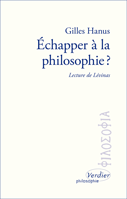 Gilles Hanus

Échapper à la philosophie ?

Lecture de Lévinas

ΦΙΛΟΣΟΦΙΑ

Verdier
philosophie